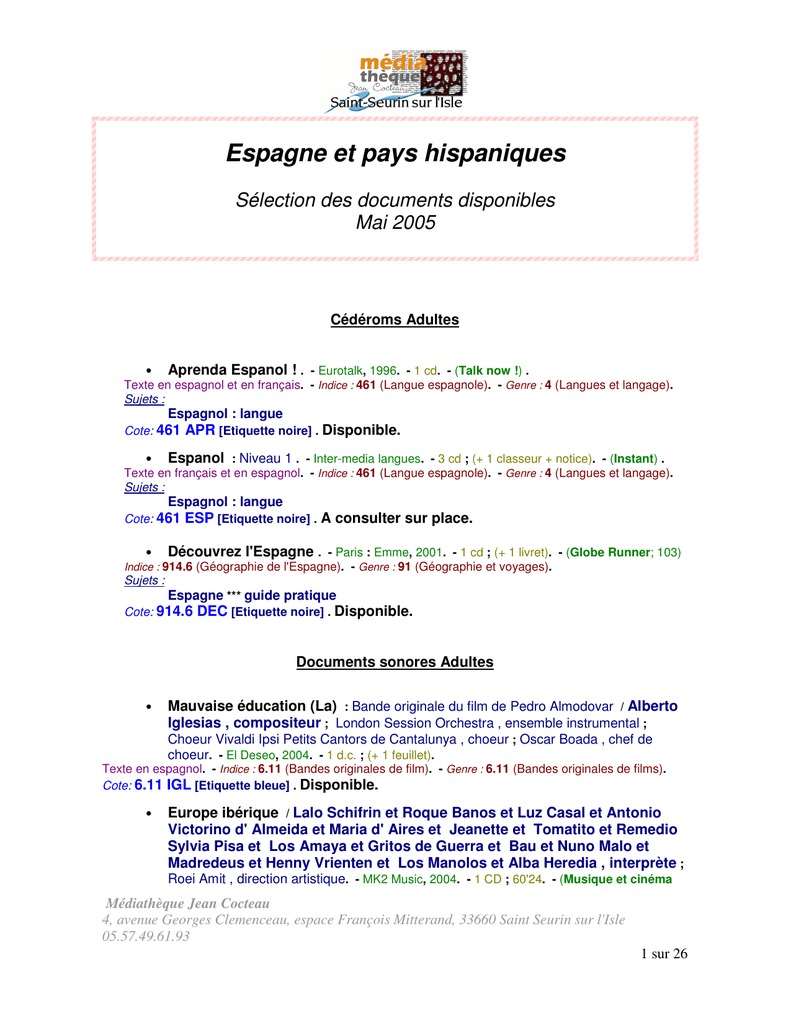 média thèque Jean Cocteau Saint-Seurin sur l'Isle

Espagne et pays hispaniques

Sélection des documents disponibles
Mai 2005

Cédéroms Adultes

• Aprenda Espanol ! . - Eurotalk, 1996. - 1 cd. - (Talk now !) .
Texte en espagnol et en français. - Indice : 461 (Langue espagnole). - Genre : 4 (Langues et langage).
Sujets :
Espagnol : langue
Cote: 461 APR [Etiquette noire] . Disponible.

• Espanol : Niveau 1 . - Inter-media langues. - 3 cd ; (+ 1 classeur + notice). - (Instant) .
Texte en français et en espagnol. - Indice : 461 (Langue espagnole). - Genre : 4 (Langues et langage).
Sujets :
Espagnol : langue
Cote: 461 ESP [Etiquette noire] . A consulter sur place.

• Découvrez l'Espagne . - Paris : Emme, 2001. - 1 cd ; (+ 1 livret). - (Globe Runner; 103)
Indice : 914.6 (Géographie de l'Espagne). - Genre : 91 (Géographie et voyages).
Sujets :
Espagne *** guide pratique
Cote: 914.6 DEC [Etiquette noire] . Disponible.

Documents sonores Adultes

• Mauvaise éducation (La) : Bande originale du film de Pedro Almodovar / Alberto Iglesias , compositeur ; London Session Orchestra , ensemble instrumental ; Choeur Vivaldi Ipsi Petits Cantors de Cantalunya , choeur ; Oscar Boada , chef de choeur. - El Deseo, 2004. - 1 d.c. ; (+ 1 feuillet).
Texte en espagnol. - Indice : 6.11 (Bandes originales de film). - Genre : 6.11 (Bandes originales de films).
Cote: 6.11 IGL [Etiquette bleue] . Disponible.

• Europe ibérique / Lalo Schifrin et Roque Banos et Luz Casal et Antonio Victorino d' Almeida et Maria d' Aires et Jeanette et Tomatito et Remedio Sylvia Pisa et Los Amaya et Gritos de Guerra et Bau et Nuno Malo et Madredeus et Henny Vrienten et Los Manolos et Alba Heredia , interprète ; Roei Amit , direction artistique. - MK2 Music, 2004. - 1 CD ; 60'24. - (Musique et cinéma

Médiathèque Jean Cocteau
4, avenue Georges Clemenceau, espace François Mitterand, 33660 Saint Seurin sur l'Isle
05.57.49.61.93

1 sur 26